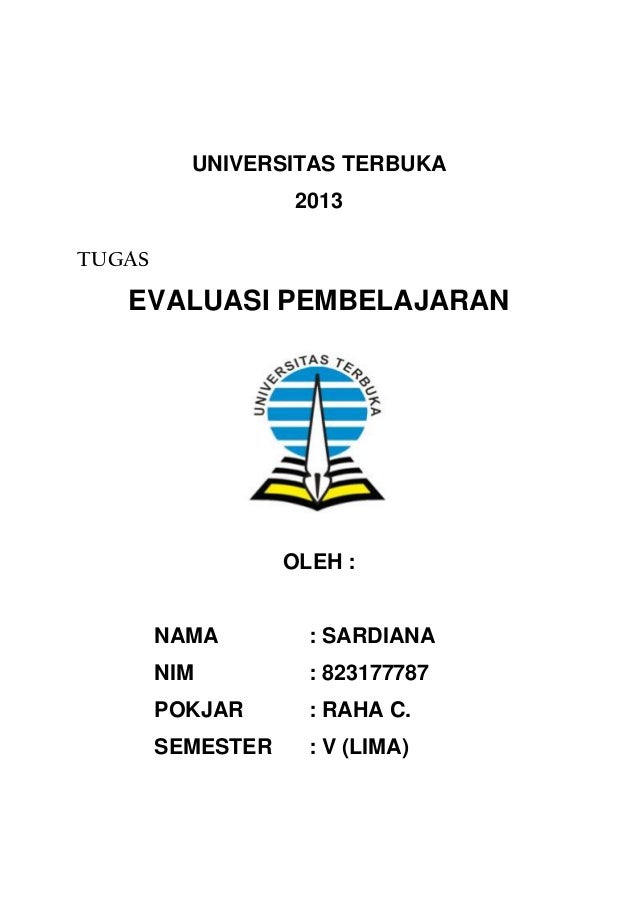 UNIVERSITAS TERBUKA

2013

TUGAS

EVALUASI PEMBELAJARAN

UNIVERSITAS TERBUKA

OLEH :

NAMA : SARDIANA

NIM : 823177787

POKJAR : RAHA C.

SEMESTER : V (LIMA)